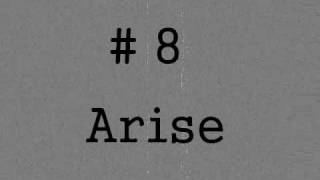 # 8

Arise